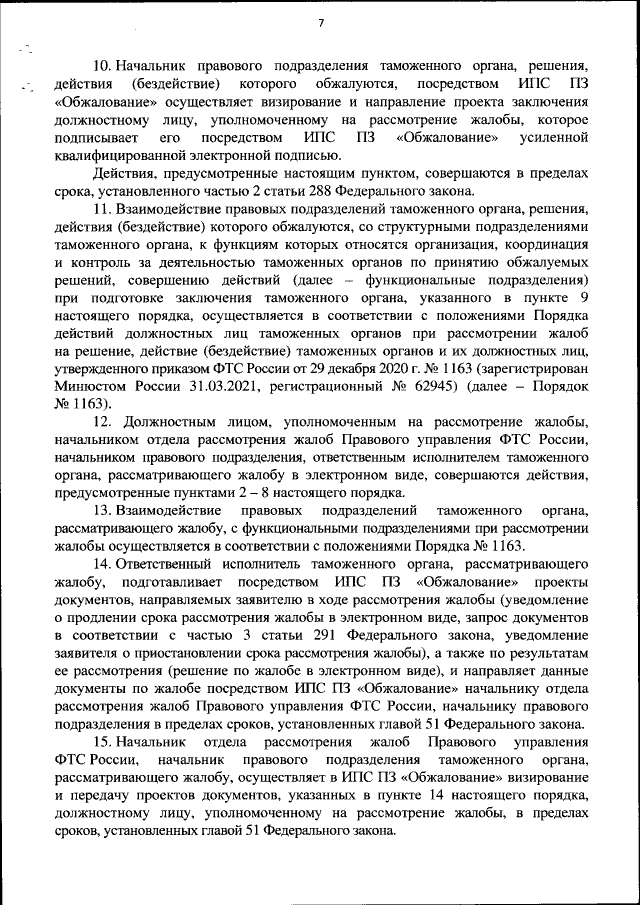 7

10. Начальник правового подразделения таможенного органа, решения, действия (бездействие) которого обжалуются, посредством ИПС ПЗ «Обжалование» осуществляет визирование и направление проекта заключения должностному лицу, уполномоченному на рассмотрение жалобы, которое подписывает его посредством ИПС ПЗ «Обжалование» усиленной квалифицированной электронной подписью.

Действия, предусмотренные настоящим пунктом, совершаются в пределах срока, установленного частью 2 статьи 288 Федерального закона.

11. Взаимодействие правовых подразделений таможенного органа, решения, действия (бездействие) которого обжалуются, со структурными подразделениями таможенного органа, к функциям которых относятся организация, координация и контроль за деятельностью таможенных органов по принятию обжалуемых решений, совершению действий (далее – функциональные подразделения) при подготовке заключения таможенного органа, указанного в пункте 9 настоящего порядка, осуществляется в соответствии с положениями Порядка действий должностных лиц таможенных органов при рассмотрении жалоб на решение, действие (бездействие) таможенных органов и их должностных лиц, утвержденного приказом ФТС России от 29 декабря 2020 г. № 1163 (зарегистрирован Минюстом России 31.03.2021, регистрационный № 62945) (далее – Порядок № 1163).

12. Должностным лицом, уполномоченным на рассмотрение жалобы, начальником отдела рассмотрения жалоб Правового управления ФТС России, начальником правового подразделения, ответственным исполнителем таможенного органа, рассматривающего жалобу в электронном виде, совершаются действия, предусмотренные пунктами 2 – 8 настоящего порядка.

13. Взаимодействие правовых подразделений таможенного органа, рассматривающего жалобу, с функциональными подразделениями при рассмотрении жалобы осуществляется в соответствии с положениями Порядка № 1163.

14. Ответственный исполнитель таможенного органа, рассматривающего жалобу, подготавливает посредством ИПС ПЗ «Обжалование» проекты документов, направляемых заявителю в ходе рассмотрения жалобы (уведомление о продлении срока рассмотрения жалобы в электронном виде, запрос документов в соответствии с частью 3 статьи 291 Федерального закона, уведомление заявителя о приостановлении срока рассмотрения жалобы), а также по результатам ее рассмотрения (решение по жалобе в электронном виде), и направляет данные документы по жалобе посредством ИПС ПЗ «Обжалование» начальнику отдела рассмотрения жалоб Правового управления ФТС России, начальнику правового подразделения в пределах сроков, установленных главой 51 Федерального закона.

15. Начальник отдела рассмотрения жалоб Правового управления ФТС России, начальник правового подразделения таможенного органа, рассматривающего жалобу, осуществляет в ИПС ПЗ «Обжалование» визирование и передачу проектов документов, указанных в пункте 14 настоящего порядка, должностному лицу, уполномоченному на рассмотрение жалобы, в пределах сроков, установленных главой 51 Федерального закона.